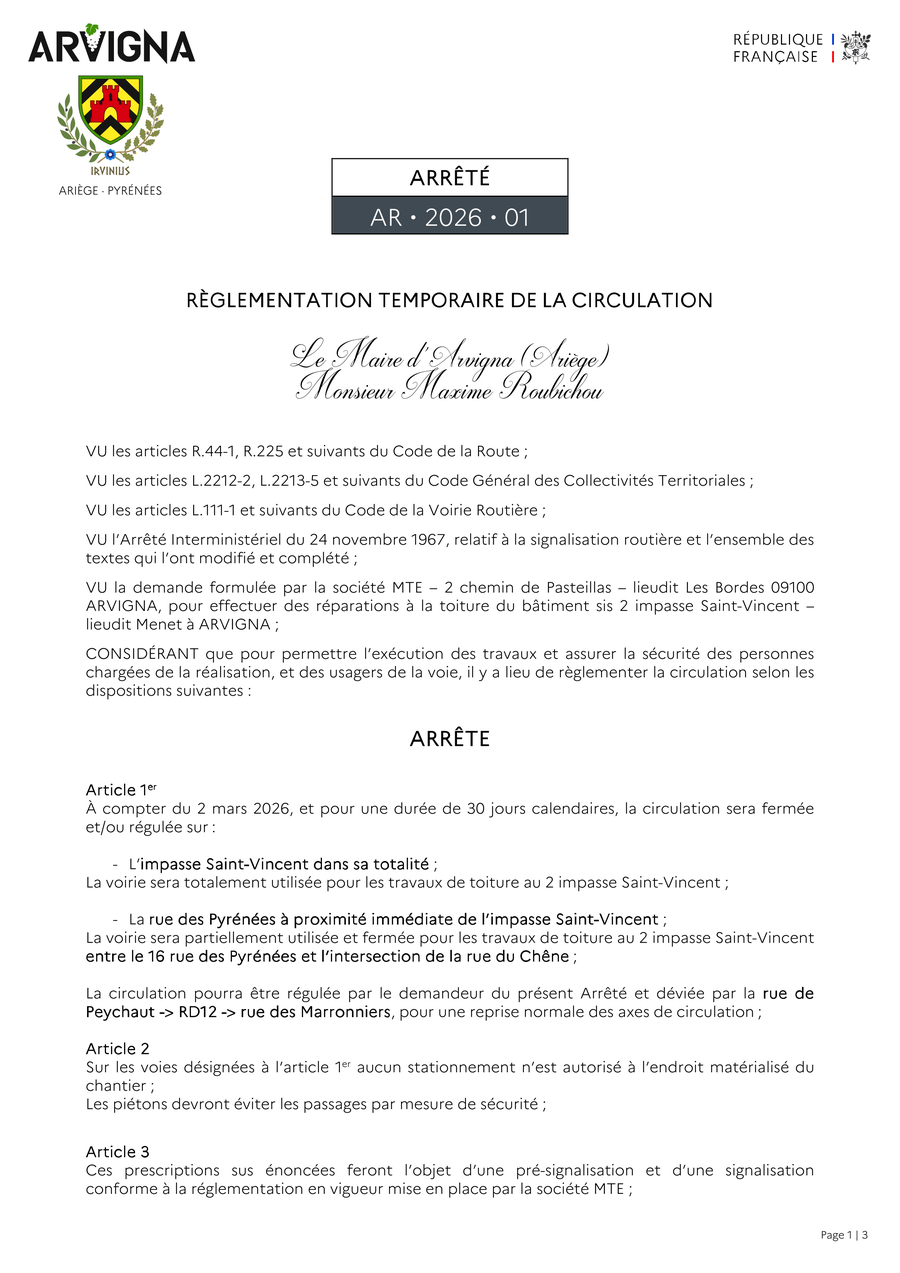 ARVIGNA

IRVINIUS
ARIÈGE · PYRÉNÉES

RÉPUBLIQUE FRANÇAISE

ARRÊTÉ
AR • 2026 • 01

RÈGLEMENTATION TEMPORAIRE DE LA CIRCULATION

Le Maire d'Arvigna (Ariège)
Monsieur Maxime Roubichou

VU les articles R.44-1, R.225 et suivants du Code de la Route ;

VU les articles L.2212-2, L.2213-5 et suivants du Code Général des Collectivités Territoriales ;

VU les articles L.111-1 et suivants du Code de la Voirie Routière ;

VU l'Arrêté Interministériel du 24 novembre 1967, relatif à la signalisation routière et l'ensemble des textes qui l'ont modifié et complété ;

VU la demande formulée par la société MTE – 2 chemin de Pasteillas – lieudit Les Bordes 09100 ARVIGNA, pour effectuer des réparations à la toiture du bâtiment sis 2 impasse Saint-Vincent – lieudit Menet à ARVIGNA ;

CONSIDÉRANT que pour permettre l'exécution des travaux et assurer la sécurité des personnes chargées de la réalisation, et des usagers de la voie, il y a lieu de règlementer la circulation selon les dispositions suivantes :

ARRÊTE

Article 1$^{er}$
À compter du 2 mars 2026, et pour une durée de 30 jours calendaires, la circulation sera fermée et/ou régulée sur :

- L'impasse Saint-Vincent dans sa totalité ;
La voirie sera totalement utilisée pour les travaux de toiture au 2 impasse Saint-Vincent ;

- La rue des Pyrénées à proximité immédiate de l'impasse Saint-Vincent ;
La voirie sera partiellement utilisée et fermée pour les travaux de toiture au 2 impasse Saint-Vincent entre le 16 rue des Pyrénées et l'intersection de la rue du Chêne ;

La circulation pourra être régulée par le demandeur du présent Arrêté et déviée par la rue de Peychaut -> RD12 -> rue des Marronniers, pour une reprise normale des axes de circulation ;

Article 2
Sur les voies désignées à l'article 1$^{er}$ aucun stationnement n'est autorisé à l'endroit matérialisé du chantier ;
Les piétons devront éviter les passages par mesure de sécurité ;

Article 3
Ces prescriptions sus énoncées feront l'objet d'une pré-signalisation et d'une signalisation conforme à la réglementation en vigueur mise en place par la société MTE ;

Page 1 | 3